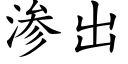 渗出